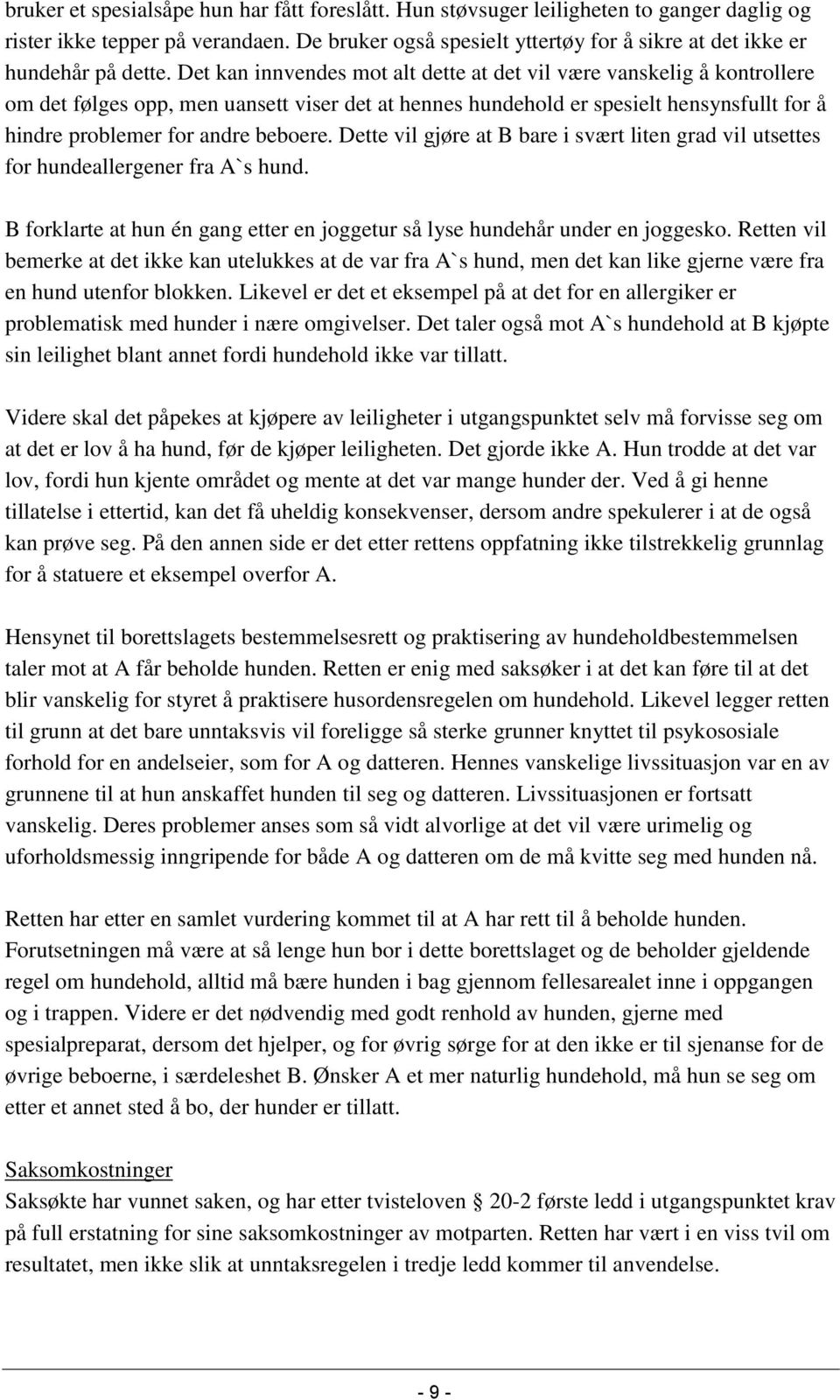 bruker et spesialsåpe hun har fått foreslått. Hun støvsuger leiligheten to ganger daglig og rister ikke tepper på verandaen. De bruker også spesielt yttertøy for å sikre at det ikke er hundehår på dette. Det kan innvendes mot alt dette at det vil være vanskelig å kontrollere om det følges opp, men uansett viser det at hennes hundehold er spesielt hensynsfullt for å hindre problemer for andre beboere. Dette vil gjøre at B bare i svært liten grad vil utsettes for hundeallergener fra A`s hund.

B forklarte at hun én gang etter en joggetur så lyse hundehår under en joggesko. Retten vil bemerke at det ikke kan utelukkes at de var fra A`s hund, men det kan like gjerne være fra en hund utenfor blokken. Likevel er det et eksempel på at det for en allergiker er problematisk med hunder i nære omgivelser. Det taler også mot A`s hundehold at B kjøpte sin leilighet blant annet fordi hundehold ikke var tillatt.

Videre skal det påpekes at kjøpere av leiligheter i utgangspunktet selv må forvisse seg om at det er lov å ha hund, før de kjøper leiligheten. Det gjorde ikke A. Hun trodde at det var lov, fordi hun kjente området og mente at det var mange hunder der. Ved å gi henne tillatelse i ettertid, kan det få uheldig konsekvenser, dersom andre spekulerer i at de også kan prøve seg. På den annen side er det etter rettens oppfatning ikke tilstrekkelig grunnlag for å statuere et eksempel overfor A.

Hensynet til borettslagets bestemmelsesrett og praktisering av hundeholdbestemmelsen taler mot at A får beholde hunden. Retten er enig med saksøker i at det kan føre til at det blir vanskelig for styret å praktisere husordensregelen om hundehold. Likevel legger retten til grunn at det bare unntaksvis vil foreligge så sterke grunner knyttet til psykososiale forhold for en andelseier, som for A og datteren. Hennes vanskelige livssituasjon var en av grunnene til at hun anskaffet hunden til seg og datteren. Livssituasjonen er fortsatt vanskelig. Deres problemer anses som så vidt alvorlige at det vil være urimelig og uforholdsmessig inngripende for både A og datteren om de må kvitte seg med hunden nå.

Retten har etter en samlet vurdering kommet til at A har rett til å beholde hunden. Forutsetningen må være at så lenge hun bor i dette borettslaget og de beholder gjeldende regel om hundehold, alltid må bære hunden i bag gjennom fellesarealet inne i oppgangen og i trappen. Videre er det nødvendig med godt renhold av hunden, gjerne med spesialpreparat, dersom det hjelper, og for øvrig sørge for at den ikke er til sjenanse for de øvrige beboerne, i særdeleshet B. Ønsker A et mer naturlig hundehold, må hun se seg om etter et annet sted å bo, der hunder er tillatt.

Saksomkostninger
Saksøkte har vunnet saken, og har etter tvisteloven § 20-2 første ledd i utgangspunktet krav på full erstatning for sine saksomkostninger av motparten. Retten har vært i en viss tvil om resultatet, men ikke slik at unntaksregelen i tredje ledd kommer til anvendelse.

- 9 -